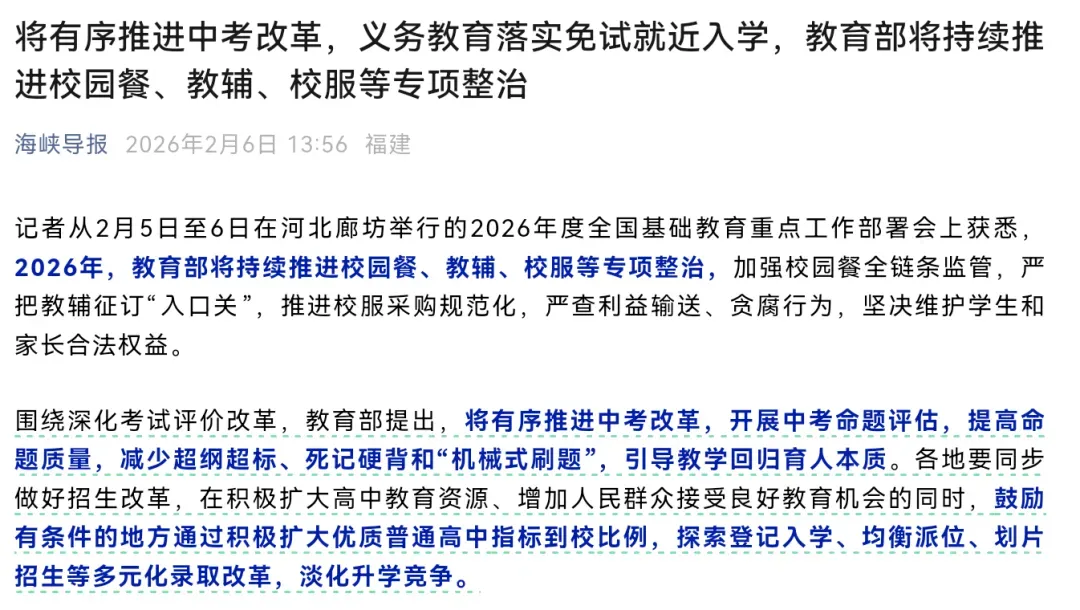 将有序推进中考改革，义务教育落实免试就近入学，教育部将持续推进校园餐、教辅、校服等专项整治

海峡导报 2026年2月6日 13:56 福建

记者从2月5日至6日在河北廊坊举行的2026年度全国基础教育重点工作部署会上获悉，2026年，教育部将持续推进校园餐、教辅、校服等专项整治，加强校园餐全链条监管，严把教辅征订“入口关”，推进校服采购规范化，严查利益输送、贪腐行为，坚决维护学生和家长合法权益。

围绕深化考试评价改革，教育部提出，将有序推进中考改革，开展中考命题评估，提高命题质量，减少超纲超标、死记硬背和“机械式刷题”，引导教学回归育人本质。各地要同步做好招生改革，在积极扩大高中教育资源、增加人民群众接受良好教育机会的同时，鼓励有条件的地方通过积极扩大优质普通高中指标到校比例，探索登记入学、均衡派位、划片招生等多元化录取改革，淡化升学竞争。